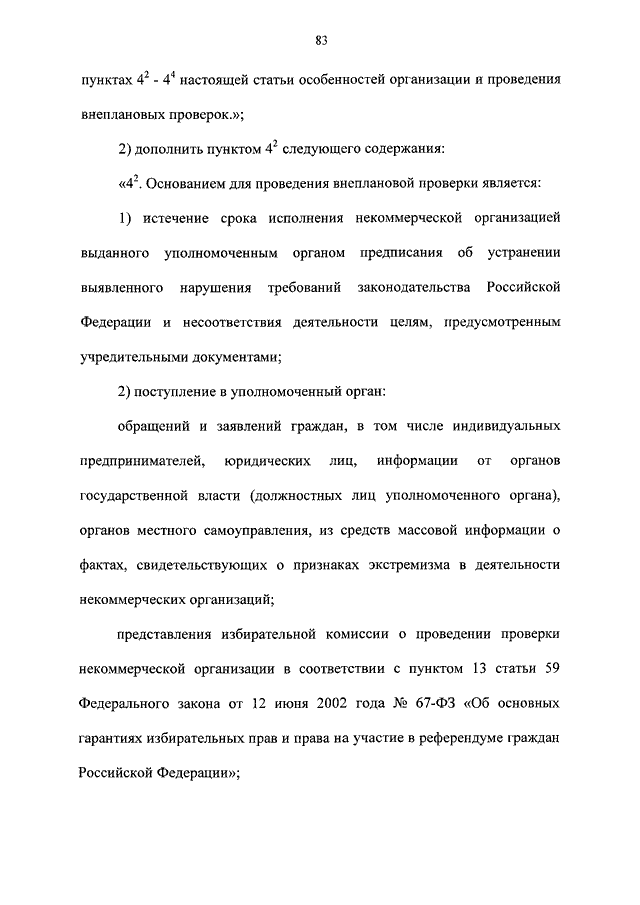 83

пунктах $4^2$ - $4^4$ настоящей статьи особенностей организации и проведения внеплановых проверок.»;

2) дополнить пунктом $4^2$ следующего содержания:

«$4^2$. Основанием для проведения внеплановой проверки является:

1) истечение срока исполнения некоммерческой организацией выданного уполномоченным органом предписания об устранении выявленного нарушения требований законодательства Российской Федерации и несоответствия деятельности целям, предусмотренным учредительными документами;

2) поступление в уполномоченный орган:

обращений и заявлений граждан, в том числе индивидуальных предпринимателей, юридических лиц, информации от органов государственной власти (должностных лиц уполномоченного органа), органов местного самоуправления, из средств массовой информации о фактах, свидетельствующих о признаках экстремизма в деятельности некоммерческих организаций;

представления избирательной комиссии о проведении проверки некоммерческой организации в соответствии с пунктом 13 статьи 59 Федерального закона от 12 июня 2002 года № 67-ФЗ «Об основных гарантиях избирательных прав и права на участие в референдуме граждан Российской Федерации»;